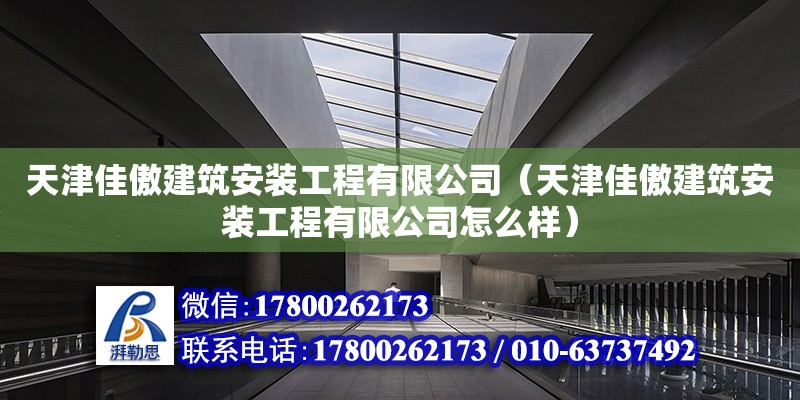 天津佳傲建筑安装工程有限公司（天津佳傲建筑安装工程有限公司怎么样）

湃勒思

微信：17800262173

联系电话：17800262173 / 010-63737492